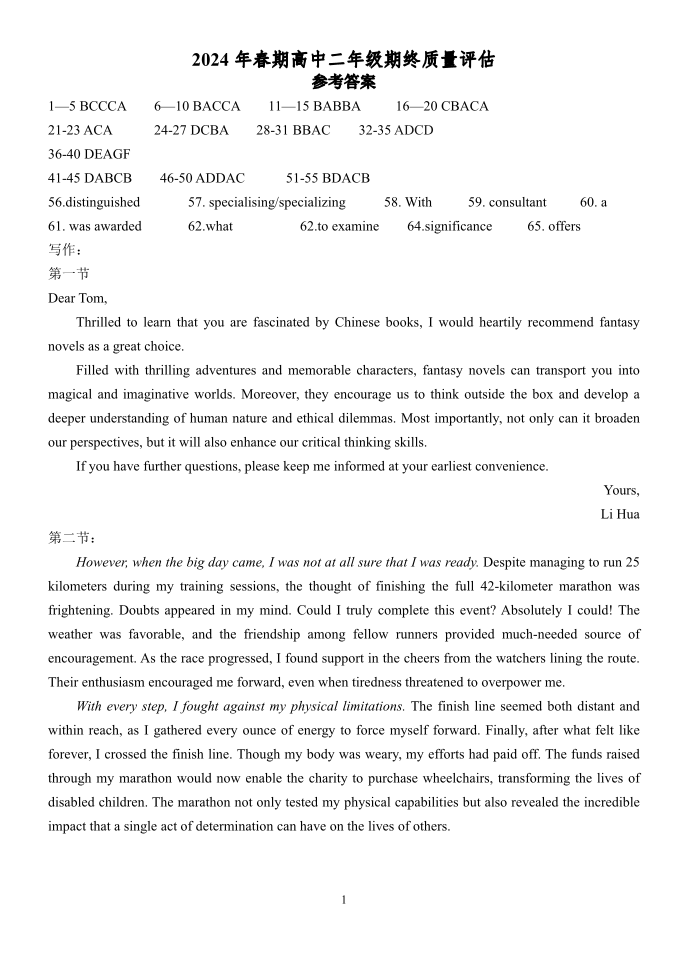 2024 年春期高中二年级期终质量评估
参考答案

1—5 BCCCA　6—10 BACCA　11—15 BABBA　16—20 CBACA
21-23 ACA　24-27 DCBA　28-31 BBAC　32-35 ADCD
36-40 DEAGF
41-45 DABCB　46-50 ADDAC　51-55 BDACB
56.distinguished　57. specialising/specializing　58. With　59. consultant　60. a
61. was awarded　62.what　62.to examine　64.significance　65. offers
写作：
第一节
Dear Tom,

Thrilled to learn that you are fascinated by Chinese books, I would heartily recommend fantasy novels as a great choice.

Filled with thrilling adventures and memorable characters, fantasy novels can transport you into magical and imaginative worlds. Moreover, they encourage us to think outside the box and develop a deeper understanding of human nature and ethical dilemmas. Most importantly, not only can it broaden our perspectives, but it will also enhance our critical thinking skills.

If you have further questions, please keep me informed at your earliest convenience.

Yours,
Li Hua

第二节：
However, when the big day came, I was not at all sure that I was ready. Despite managing to run 25 kilometers during my training sessions, the thought of finishing the full 42-kilometer marathon was frightening. Doubts appeared in my mind. Could I truly complete this event? Absolutely I could! The weather was favorable, and the friendship among fellow runners provided much-needed source of encouragement. As the race progressed, I found support in the cheers from the watchers lining the route. Their enthusiasm encouraged me forward, even when tiredness threatened to overpower me.

With every step, I fought against my physical limitations. The finish line seemed both distant and within reach, as I gathered every ounce of energy to force myself forward. Finally, after what felt like forever, I crossed the finish line. Though my body was weary, my efforts had paid off. The funds raised through my marathon would now enable the charity to purchase wheelchairs, transforming the lives of disabled children. The marathon not only tested my physical capabilities but also revealed the incredible impact that a single act of determination can have on the lives of others.

1